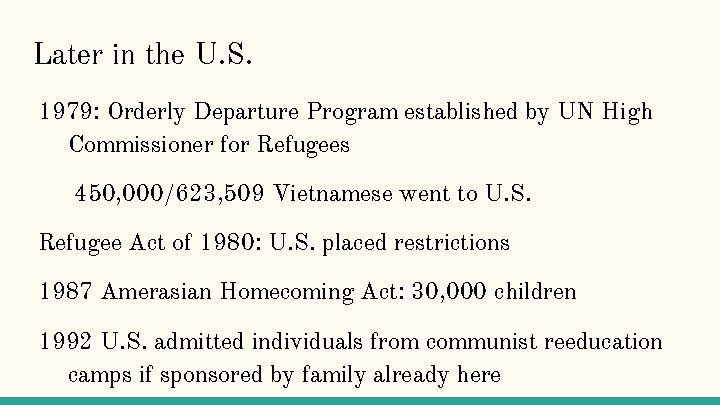 Later in the U.S.

1979: Orderly Departure Program established by UN High Commissioner for Refugees

450,000/623,509 Vietnamese went to U.S.

Refugee Act of 1980: U.S. placed restrictions

1987 Amerasian Homecoming Act: 30,000 children

1992 U.S. admitted individuals from communist reeducation camps if sponsored by family already here